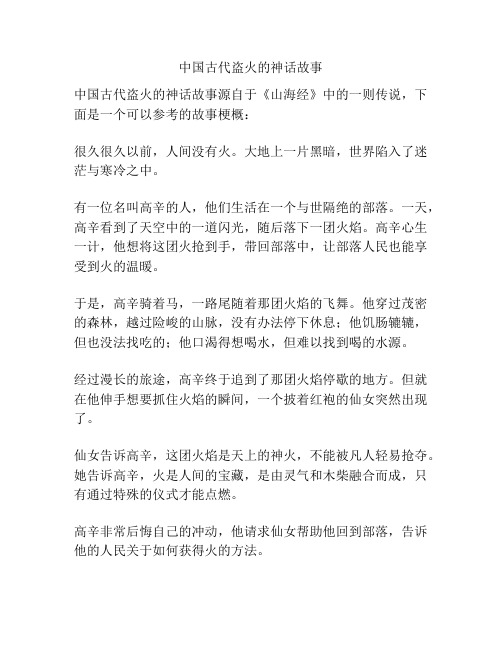 中国古代盗火的神话故事

中国古代盗火的神话故事源自于《山海经》中的一则传说，下面是一个可以参考的故事梗概：

很久很久以前，人间没有火。大地上一片黑暗，世界陷入了迷茫与寒冷之中。

有一位名叫高辛的人，他们生活在一个与世隔绝的部落。一天，高辛看到了天空中的一道闪光，随后落下一团火焰。高辛心生一计，他想将这团火抢到手，带回部落中，让部落人民也能享受到火的温暖。

于是，高辛骑着马，一路尾随着那团火焰的飞舞。他穿过茂密的森林，越过险峻的山脉，没有办法停下休息；他饥肠辘辘，但也没法找吃的；他口渴得想喝水，但难以找到喝的水源。

经过漫长的旅途，高辛终于追到了那团火焰停歇的地方。但就在他伸手想要抓住火焰的瞬间，一个披着红袍的仙女突然出现了。

仙女告诉高辛，这团火焰是天上的神火，不能被凡人轻易抢夺。她告诉高辛，火是人间的宝藏，是由灵气和木柴融合而成，只有通过特殊的仪式才能点燃。

高辛非常后悔自己的冲动，他请求仙女帮助他回到部落，告诉他的人民关于如何获得火的方法。